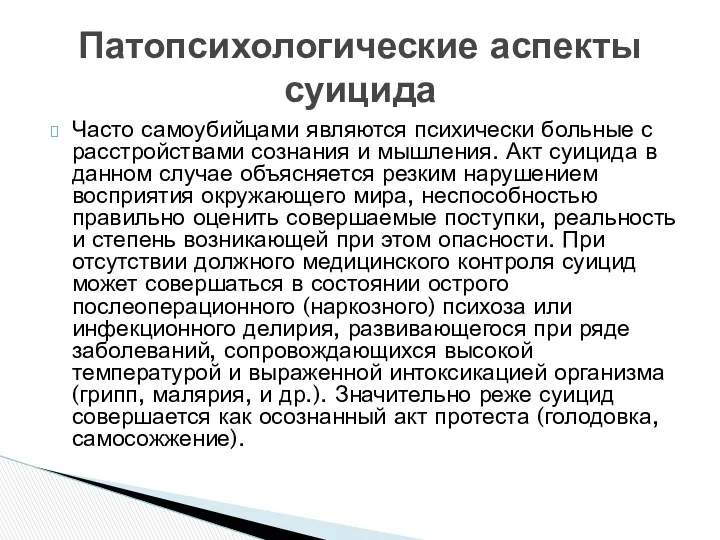 Патопсихологические аспекты суицида

Часто самоубийцами являются психически больные с расстройствами сознания и мышления. Акт суицида в данном случае объясняется резким нарушением восприятия окружающего мира, неспособностью правильно оценить совершаемые поступки, реальность и степень возникающей при этом опасности. При отсутствии должного медицинского контроля суицид может совершаться в состоянии острого послеоперационного (наркозного) психоза или инфекционного делирия, развивающегося при ряде заболеваний, сопровождающихся высокой температурой и выраженной интоксикацией организма (грипп, малярия, и др.). Значительно реже суицид совершается как осознанный акт протеста (голодовка, самосожжение).